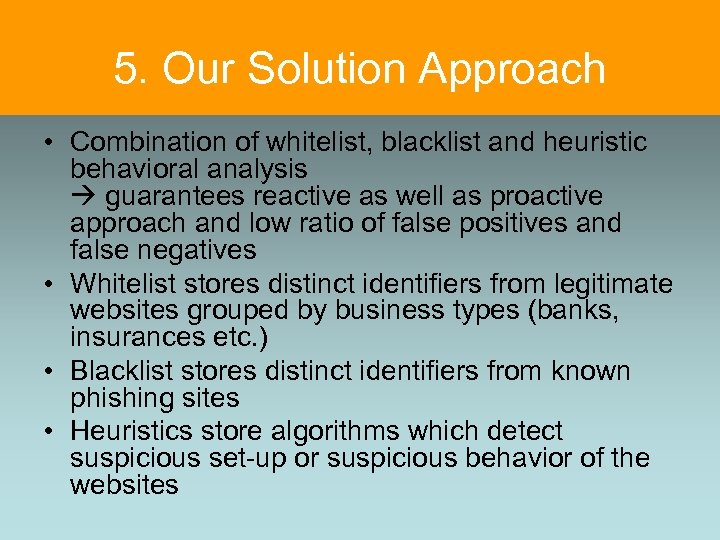 5. Our Solution Approach

• Combination of whitelist, blacklist and heuristic behavioral analysis
→ guarantees reactive as well as proactive approach and low ratio of false positives and false negatives
• Whitelist stores distinct identifiers from legitimate websites grouped by business types (banks, insurances etc.)
• Blacklist stores distinct identifiers from known phishing sites
• Heuristics store algorithms which detect suspicious set-up or suspicious behavior of the websites